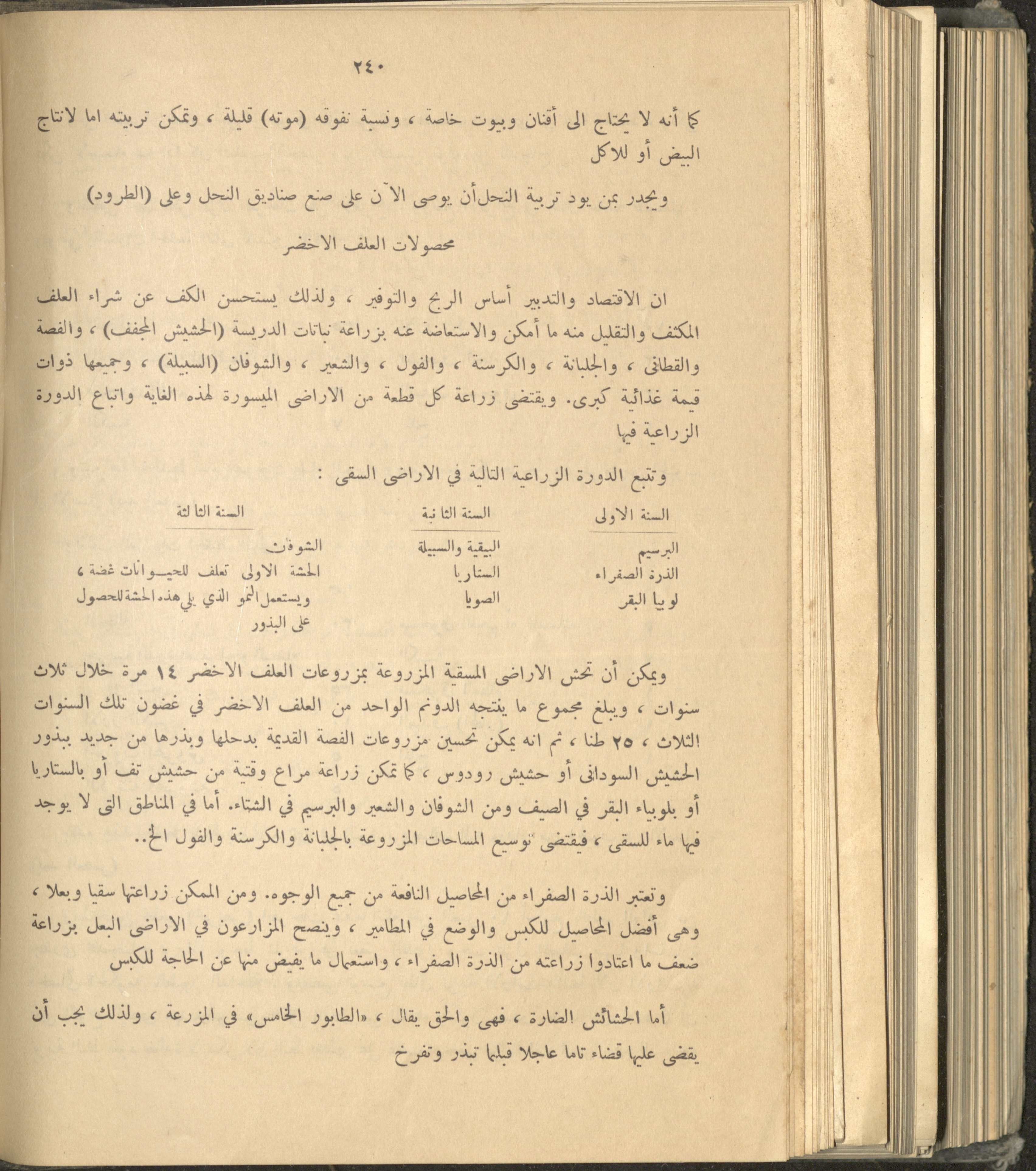 ٢٤٠

كما أنه لا يحتاج الى أقنان وبيوت خاصة ، ونسبة نفوقه (موته) قليلة ، وتمكن تربيته اما لانتاج البيض أو للاكل

ويجدر بمن يود تربية النحل أن يوصى الآن على صنع صناديق النحل وعلى (الطرود)

محصولات العلف الاخضر

ان الاقتصاد والتدبير أساس الربح والتوفير ، ولذلك يستحسن الكف عن شراء العلف المكثف والتقليل منه ما أمكن والاستعاضة عنه بزراعة نباتات الدريسة (الحشيش المجفف) ، والفصة والقطانى ، والجلبانة ، والكرسنة ، والفول ، والشعير ، والشوفان (السبيلة) ، وجميعها ذوات قيمة غذائية كبرى. ويقتضى زراعة كل قطعة من الاراضى الميسورة لهذه الغاية واتباع الدورة الزراعية فيها

وتتبع الدورة الزراعية التالية في الاراضى السقى :

| السنة الاولى | السنة الثانية | السنة الثالثة |
|---|---|---|
| البرسيم | البيقية والسبيلة | الشوفان |
| الذرة الصفراء | الستاريا | الحشة الاولى تعلف للحيوانات غضة ، |
| لوبيا البقر | الصويا | ويستعمل النمو الذي يلي هذه الحشة للحصول على البذور |

ويمكن أن تحش الاراضى المسقية المزروعة بمزروعات العلف الاخضر ١٤ مرة خلال ثلاث سنوات ، ويبلغ مجموع ما ينتجه الدونم الواحد من العلف الاخضر في غضون تلك السنوات الثلاث ، ٢٥ طنا ، ثم انه يمكن تحسين مزروعات الفصة القديمة بدحلها وبذرها من جديد ببذور الحشيش السودانى أو حشيش رودوس ، كما تمكن زراعة مراع وقتية من حشيش تف أو بالستاريا أو بلوبياء البقر في الصيف ومن الشوفان والشعير والبرسيم في الشتاء. أما في المناطق التى لا يوجد فيها ماء للسقى ، فيقتضى توسيع المساحات المزروعة بالجلبانة والكرسنة والفول الخ..

وتعتبر الذرة الصفراء من المحاصيل النافعة من جميع الوجوه. ومن الممكن زراعتها سقيا وبعلا ، وهى أفضل المحاصيل للكبس والوضع في المطامير ، وينصح المزارعون في الاراضى البعل بزراعة ضعف ما اعتادوا زراعته من الذرة الصفراء ، واستعمال ما يفيض منها عن الحاجة للكبس

أما الحشائش الضارة ، فهى والحق يقال ، «الطابور الخامس» في المزرعة ، ولذلك يجب أن يقضى عليها قضاء تاما عاجلا قبلما تبذر وتفرخ